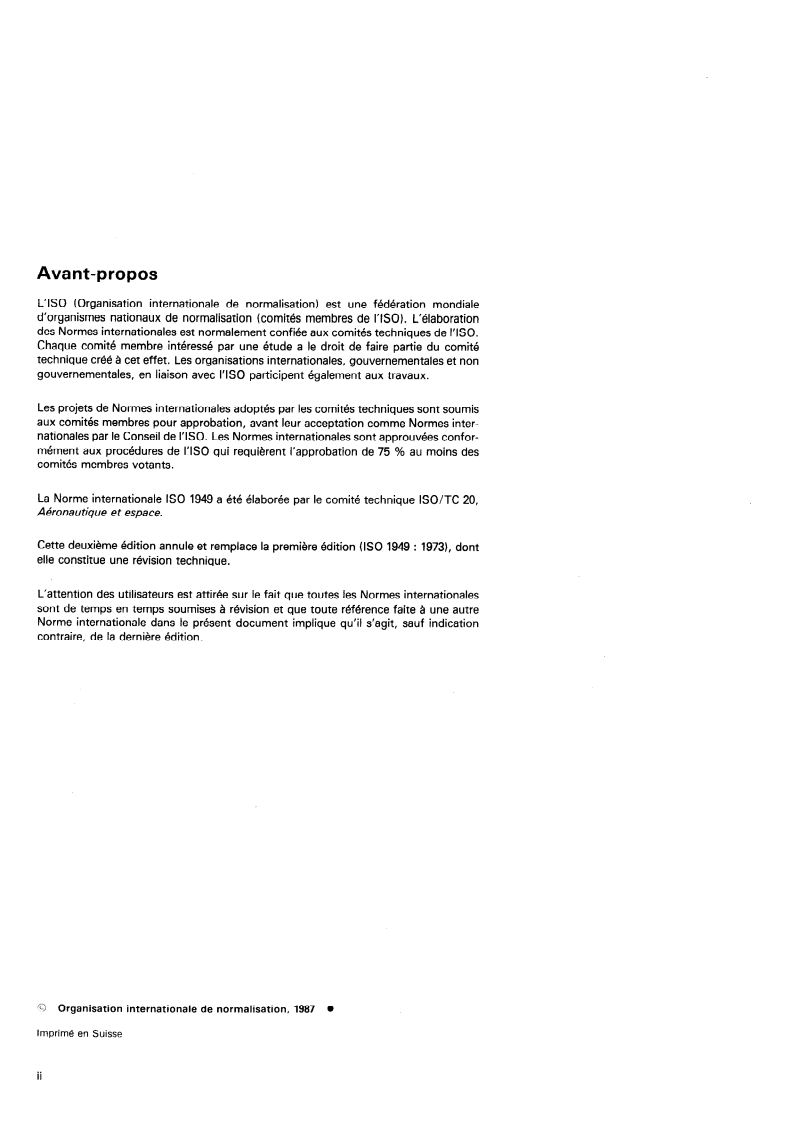 Avant-propos

L'ISO (Organisation internationale de normalisation) est une fédération mondiale d'organismes nationaux de normalisation (comités membres de l'ISO). L'élaboration des Normes internationales est normalement confiée aux comités techniques de l'ISO. Chaque comité membre intéressé par une étude a le droit de faire partie du comité technique créé à cet effet. Les organisations internationales, gouvernementales et non gouvernementales, en liaison avec l'ISO participent également aux travaux.

Les projets de Normes internationales adoptés par les comités techniques sont soumis aux comités membres pour approbation, avant leur acceptation comme Normes internationales par le Conseil de l'ISO. Les Normes internationales sont approuvées conformément aux procédures de l'ISO qui requièrent l'approbation de 75 % au moins des comités membres votants.

La Norme internationale ISO 1949 a été élaborée par le comité technique ISO/TC 20, Aéronautique et espace.

Cette deuxième édition annule et remplace la première édition (ISO 1949 : 1973), dont elle constitue une révision technique.

L'attention des utilisateurs est attirée sur le fait que toutes les Normes internationales sont de temps en temps soumises à révision et que toute référence faite à une autre Norme internationale dans le présent document implique qu'il s'agit, sauf indication contraire, de la dernière édition.

© Organisation internationale de normalisation, 1987 ●

Imprimé en Suisse

ii